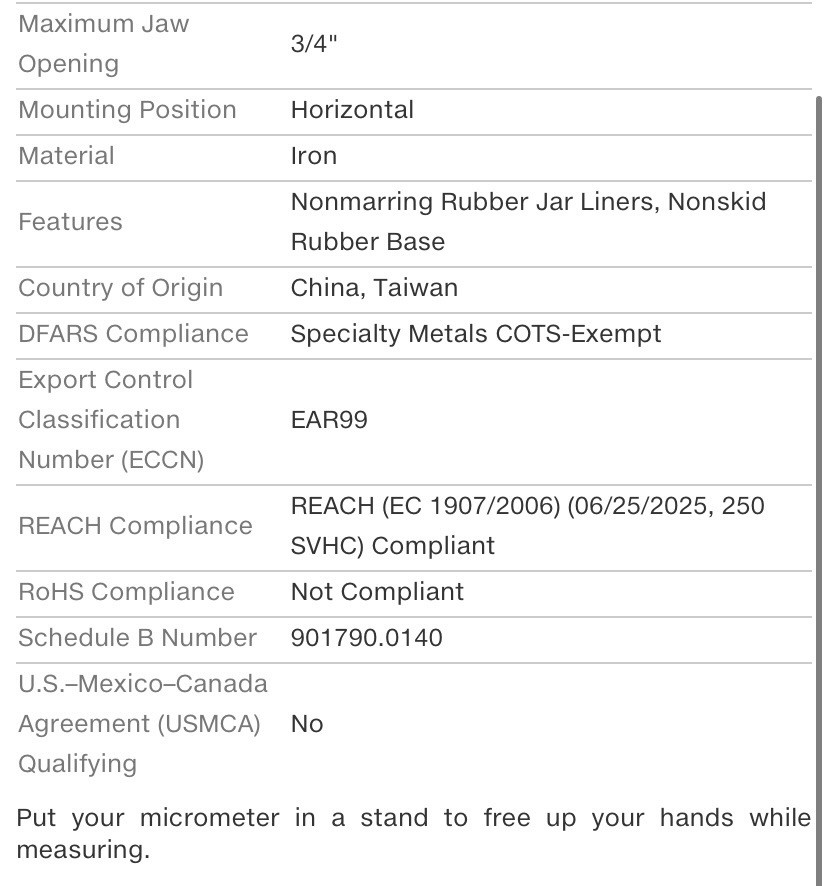 | | |
|---|---|
| Maximum Jaw Opening | 3/4" |
| Mounting Position | Horizontal |
| Material | Iron |
| Features | Nonmarring Rubber Jar Liners, Nonskid Rubber Base |
| Country of Origin | China, Taiwan |
| DFARS Compliance | Specialty Metals COTS-Exempt |
| Export Control Classification Number (ECCN) | EAR99 |
| REACH Compliance | REACH (EC 1907/2006) (06/25/2025, 250 SVHC) Compliant |
| RoHS Compliance | Not Compliant |
| Schedule B Number | 901790.0140 |
| U.S.–Mexico–Canada Agreement (USMCA) Qualifying | No |

Put your micrometer in a stand to free up your hands while measuring.